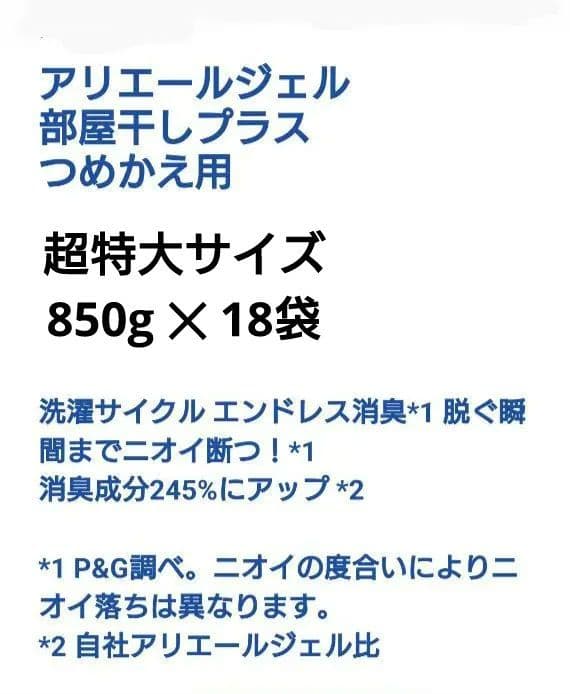 アリエールジェル
部屋干しプラス
つめかえ用

超特大サイズ
850g × 18袋

洗濯サイクル エンドレス消臭*1 脱ぐ瞬間までニオイ断つ！*1
消臭成分245%にアップ *2

*1 P&G調べ。ニオイの度合いによりニオイ落ちは異なります。
*2 自社アリエールジェル比